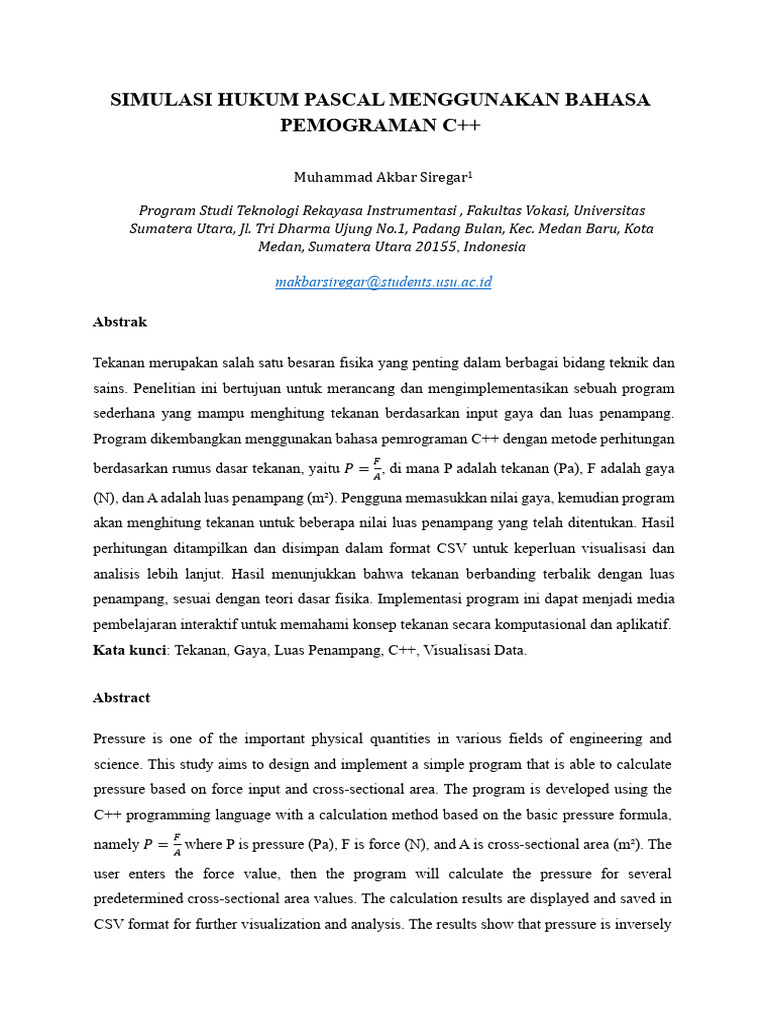 SIMULASI HUKUM PASCAL MENGGUNAKAN BAHASA PEMOGRAMAN C++

Muhammad Akbar Siregar$^1$

Program Studi Teknologi Rekayasa Instrumentasi , Fakultas Vokasi, Universitas Sumatera Utara, Jl. Tri Dharma Ujung No.1, Padang Bulan, Kec. Medan Baru, Kota Medan, Sumatera Utara 20155, Indonesia

makbarsiregar@students.usu.ac.id

Abstrak

Tekanan merupakan salah satu besaran fisika yang penting dalam berbagai bidang teknik dan sains. Penelitian ini bertujuan untuk merancang dan mengimplementasikan sebuah program sederhana yang mampu menghitung tekanan berdasarkan input gaya dan luas penampang. Program dikembangkan menggunakan bahasa pemrograman C++ dengan metode perhitungan berdasarkan rumus dasar tekanan, yaitu $P = \frac{F}{A}$, di mana P adalah tekanan (Pa), F adalah gaya (N), dan A adalah luas penampang (m²). Pengguna memasukkan nilai gaya, kemudian program akan menghitung tekanan untuk beberapa nilai luas penampang yang telah ditentukan. Hasil perhitungan ditampilkan dan disimpan dalam format CSV untuk keperluan visualisasi dan analisis lebih lanjut. Hasil menunjukkan bahwa tekanan berbanding terbalik dengan luas penampang, sesuai dengan teori dasar fisika. Implementasi program ini dapat menjadi media pembelajaran interaktif untuk memahami konsep tekanan secara komputasional dan aplikatif.
Kata kunci: Tekanan, Gaya, Luas Penampang, C++, Visualisasi Data.

Abstract

Pressure is one of the important physical quantities in various fields of engineering and science. This study aims to design and implement a simple program that is able to calculate pressure based on force input and cross-sectional area. The program is developed using the C++ programming language with a calculation method based on the basic pressure formula, namely $P = \frac{F}{A}$ where P is pressure (Pa), F is force (N), and A is cross-sectional area (m²). The user enters the force value, then the program will calculate the pressure for several predetermined cross-sectional area values. The calculation results are displayed and saved in CSV format for further visualization and analysis. The results show that pressure is inversely